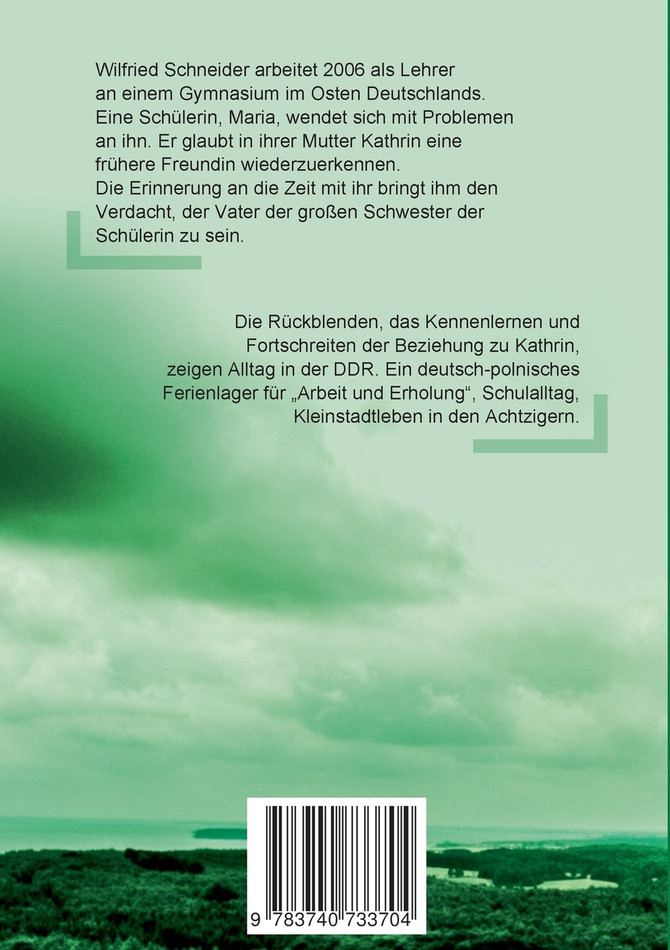 Wilfried Schneider arbeitet 2006 als Lehrer an einem Gymnasium im Osten Deutschlands. Eine Schülerin, Maria, wendet sich mit Problemen an ihn. Er glaubt in ihrer Mutter Kathrin eine frühere Freundin wiederzuerkennen.
Die Erinnerung an die Zeit mit ihr bringt ihm den Verdacht, der Vater der großen Schwester der Schülerin zu sein.

Die Rückblenden, das Kennenlernen und Fortschreiten der Beziehung zu Kathrin, zeigen Alltag in der DDR. Ein deutsch-polnisches Ferienlager für „Arbeit und Erholung“, Schulalltag, Kleinstadtleben in den Achtzigern.

9 783740 733704